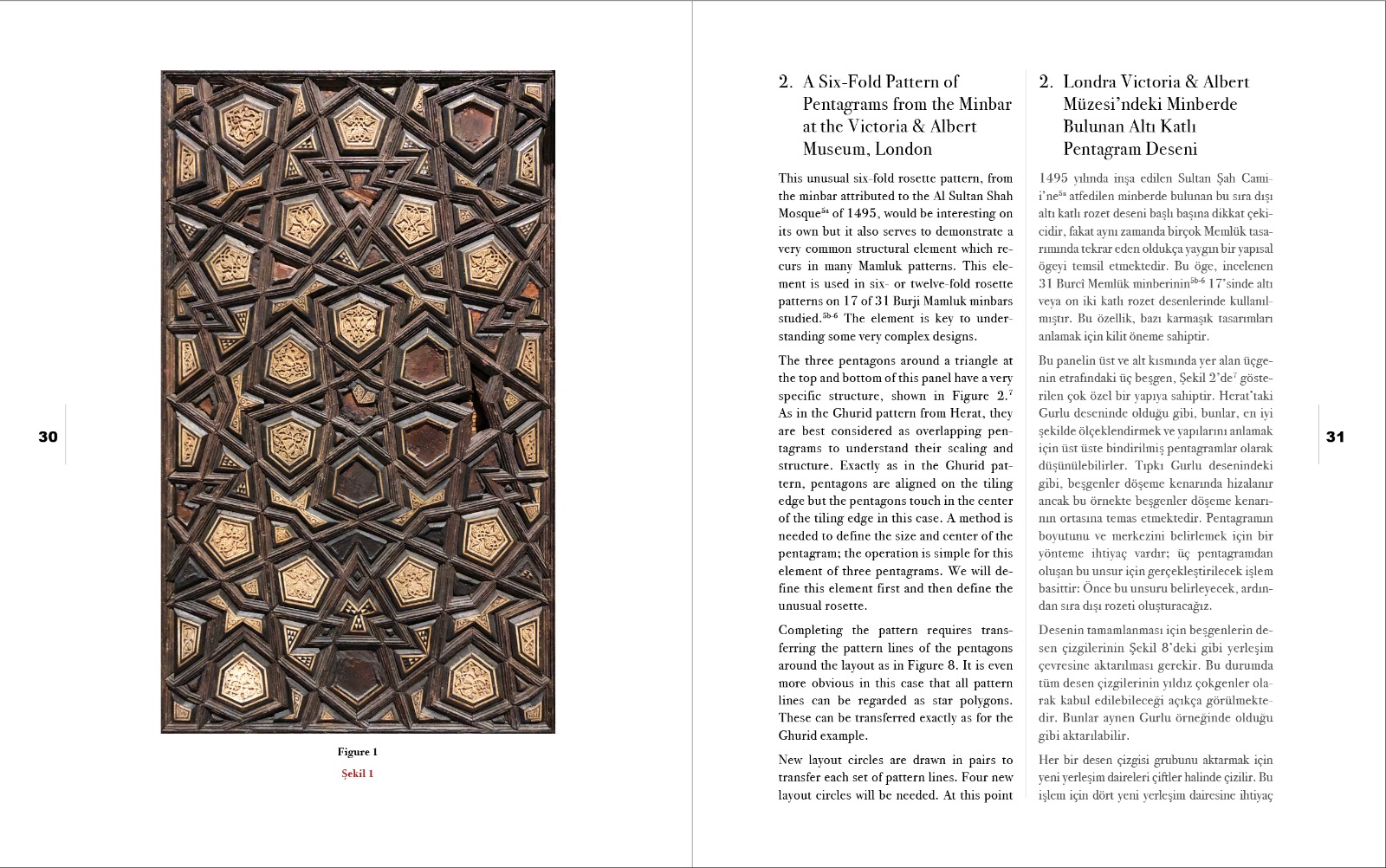 30

Figure 1

Şekil 1

2. A Six-Fold Pattern of Pentagrams from the Minbar at the Victoria & Albert Museum, London

This unusual six-fold rosette pattern, from the minbar attributed to the Al Sultan Shah Mosque$^{5a}$ of 1495, would be interesting on its own but it also serves to demonstrate a very common structural element which recurs in many Mamluk patterns. This element is used in six- or twelve-fold rosette patterns on 17 of 31 Burji Mamluk minbars studied.$^{5b-6}$ The element is key to understanding some very complex designs.

The three pentagons around a triangle at the top and bottom of this panel have a very specific structure, shown in Figure 2.$^{7}$ As in the Ghurid pattern from Herat, they are best considered as overlapping pentagrams to understand their scaling and structure. Exactly as in the Ghurid pattern, pentagons are aligned on the tiling edge but the pentagons touch in the center of the tiling edge in this case. A method is needed to define the size and center of the pentagram; the operation is simple for this element of three pentagrams. We will define this element first and then define the unusual rosette.

Completing the pattern requires transferring the pattern lines of the pentagons around the layout as in Figure 8. It is even more obvious in this case that all pattern lines can be regarded as star polygons. These can be transferred exactly as for the Ghurid example.

New layout circles are drawn in pairs to transfer each set of pattern lines. Four new layout circles will be needed. At this point

2. Londra Victoria & Albert Müzesi'ndeki Minberde Bulunan Altı Katlı Pentagram Deseni

1495 yılında inşa edilen Sultan Şah Cami-i'ne$^{5a}$ atfedilen minberde bulunan bu sıra dışı altı katlı rozet deseni başlı başına dikkat çekicidir, fakat aynı zamanda birçok Memlük tasarımında tekrar eden oldukça yaygın bir yapısal ögeyi temsil etmektedir. Bu öge, incelenen 31 Burcî Memlük minberinin$^{5b-6}$ 17'sinde altı veya on iki katlı rozet desenlerinde kullanılmıştır. Bu özellik, bazı karmaşık tasarımları anlamak için kilit öneme sahiptir.

Bu panelin üst ve alt kısmında yer alan üçgenin etrafındaki üç beşgen, Şekil 2'de$^{7}$ gösterilen çok özel bir yapıya sahiptir. Herat'taki Gurlu deseninde olduğu gibi, bunlar, en iyi şekilde ölçeklendirmek ve yapılarını anlamak için üst üste bindirilmiş pentagramlar olarak düşünülebilirler. Tıpkı Gurlu desenindeki gibi, beşgenler döşeme kenarında hizalanır ancak bu örnekte beşgenler döşeme kenarının ortasına temas etmektedir. Pentagramın boyutunu ve merkezini belirlemek için bir yönteme ihtiyaç vardır; üç pentagramdan oluşan bu unsur için gerçekleştirilecek işlem basittir: Önce bu unsuru belirleyecek, ardından sıra dışı rozeti oluşturacağız.

Desenin tamamlanması için beşgenlerin desen çizgilerinin Şekil 8'deki gibi yerleşim çevresine aktarılması gerekir. Bu durumda tüm desen çizgilerinin yıldız çokgenler olarak kabul edilebileceği açıkça görülmektedir. Bunlar aynen Gurlu örneğinde olduğu gibi aktarılabilir.

Her bir desen çizgisi grubunu aktarmak için yeni yerleşim daireleri çiftler halinde çizilir. Bu işlem için dört yeni yerleşim dairesine ihtiyaç

31